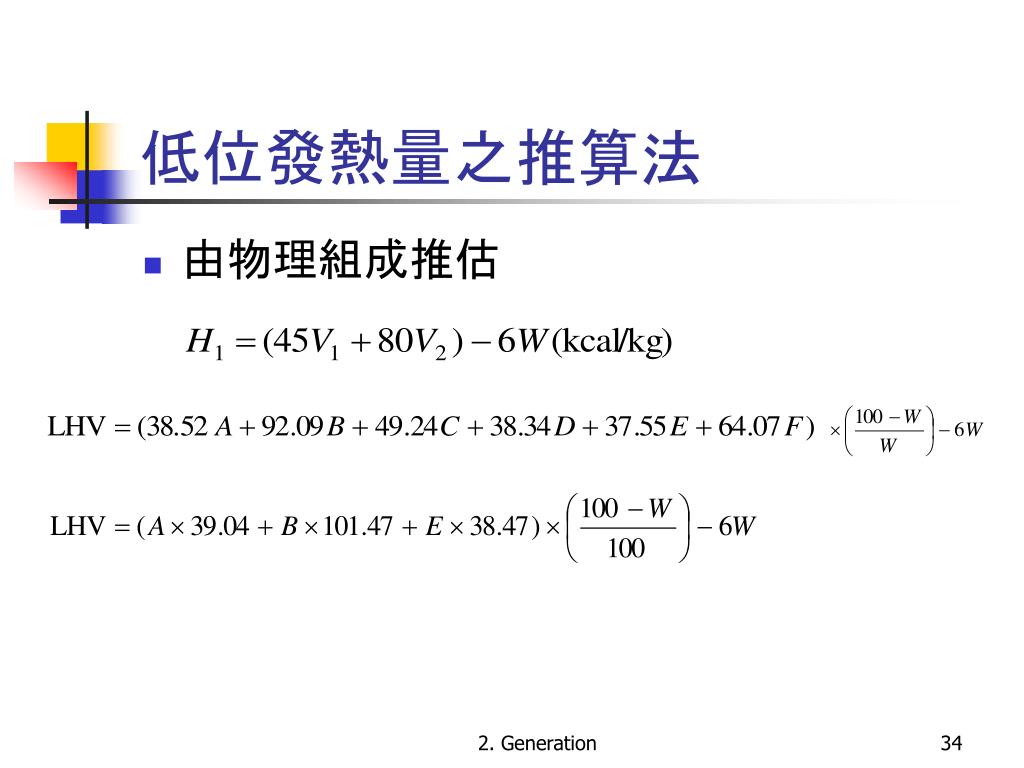 低位發熱量之推算法

由物理組成推估

$H_1 = (45V_1 + 80V_2) - 6W \text{(kcal/kg)}$

$\text{LHV} = (38.52A + 92.09B + 49.24C + 38.34D + 37.55E + 64.07F) \times \left(\frac{100 - W}{W}\right) - 6W$

$\text{LHV} = (A \times 39.04 + B \times 101.47 + E \times 38.47) \times \left(\frac{100 - W}{100}\right) - 6W$

2. Generation

34